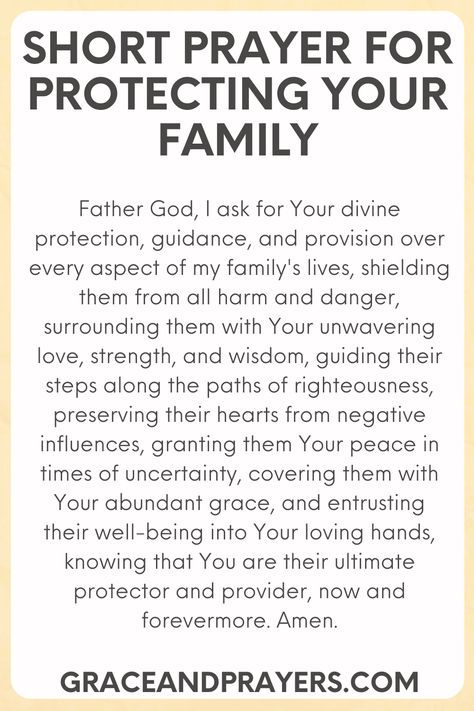 SHORT PRAYER FOR PROTECTING YOUR FAMILY

Father God, I ask for Your divine protection, guidance, and provision over every aspect of my family's lives, shielding them from all harm and danger, surrounding them with Your unwavering love, strength, and wisdom, guiding their steps along the paths of righteousness, preserving their hearts from negative influences, granting them Your peace in times of uncertainty, covering them with Your abundant grace, and entrusting their well-being into Your loving hands, knowing that You are their ultimate protector and provider, now and forevermore. Amen.

GRACEANDPRAYERS.COM